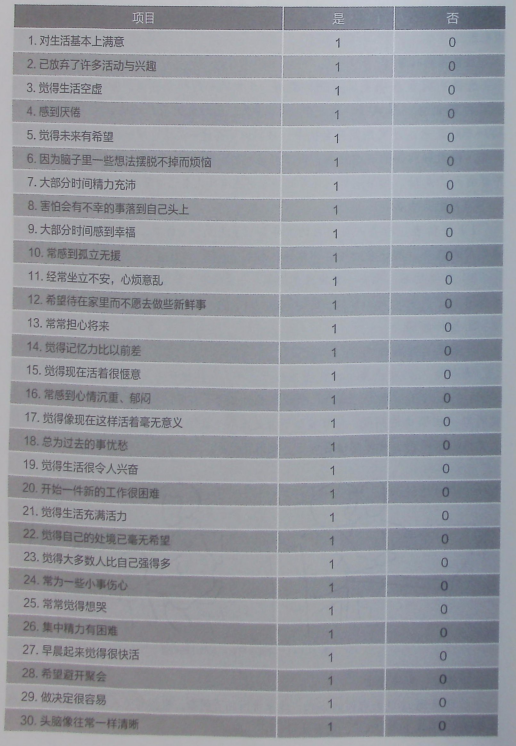 | 项目 | 是 | 否 |
|---|---|---|
| 1. 对生活基本上满意 | 1 | 0 |
| 2. 已放弃了许多活动与兴趣 | 1 | 0 |
| 3. 觉得生活空虚 | 1 | 0 |
| 4. 感到厌倦 | 1 | 0 |
| 5. 觉得未来有希望 | 1 | 0 |
| 6. 因为脑子里一些想法摆脱不掉而烦恼 | 1 | 0 |
| 7. 大部分时间精力充沛 | 1 | 0 |
| 8. 害怕会有不幸的事落到自己头上 | 1 | 0 |
| 9. 大部分时间感到幸福 | 1 | 0 |
| 10. 常感到孤立无援 | 1 | 0 |
| 11. 经常坐立不安，心烦意乱 | 1 | 0 |
| 12. 希望待在家里而不愿去做些新鲜事 | 1 | 0 |
| 13. 常常担心将来 | 1 | 0 |
| 14. 觉得记忆力比以前差 | 1 | 0 |
| 15. 觉得现在活着很惬意 | 1 | 0 |
| 16. 常感到心情沉重、郁闷 | 1 | 0 |
| 17. 觉得像现在这样活着毫无意义 | 1 | 0 |
| 18. 总为过去的事忧愁 | 1 | 0 |
| 19. 觉得生活很令人兴奋 | 1 | 0 |
| 20. 开始一件新的工作很困难 | 1 | 0 |
| 21. 觉得生活充满活力 | 1 | 0 |
| 22. 觉得自己的处境已毫无希望 | 1 | 0 |
| 23. 觉得大多数人比自己强得多 | 1 | 0 |
| 24. 常为一些小事伤心 | 1 | 0 |
| 25. 常常觉得想哭 | 1 | 0 |
| 26. 集中精力有困难 | 1 | 0 |
| 27. 早晨起来觉得很快活 | 1 | 0 |
| 28. 希望避开聚会 | 1 | 0 |
| 29. 做决定很容易 | 1 | 0 |
| 30. 头脑像往常一样清晰 | 1 | 0 |